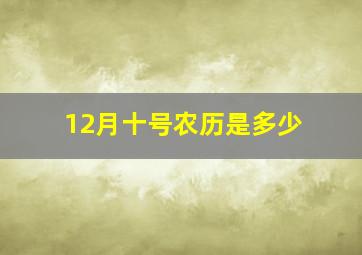 12月十号农历是多少